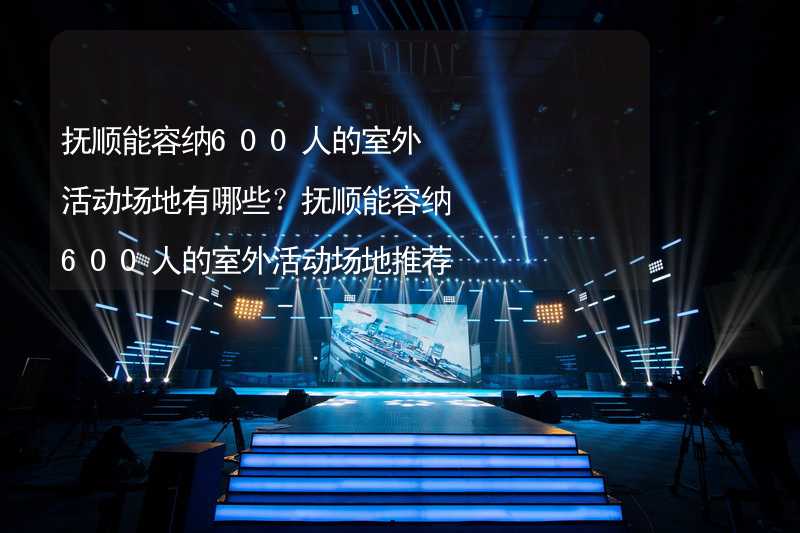 抚顺能容纳６００人的室外活动场地有哪些？抚顺能容纳６００人的室外活动场地推荐